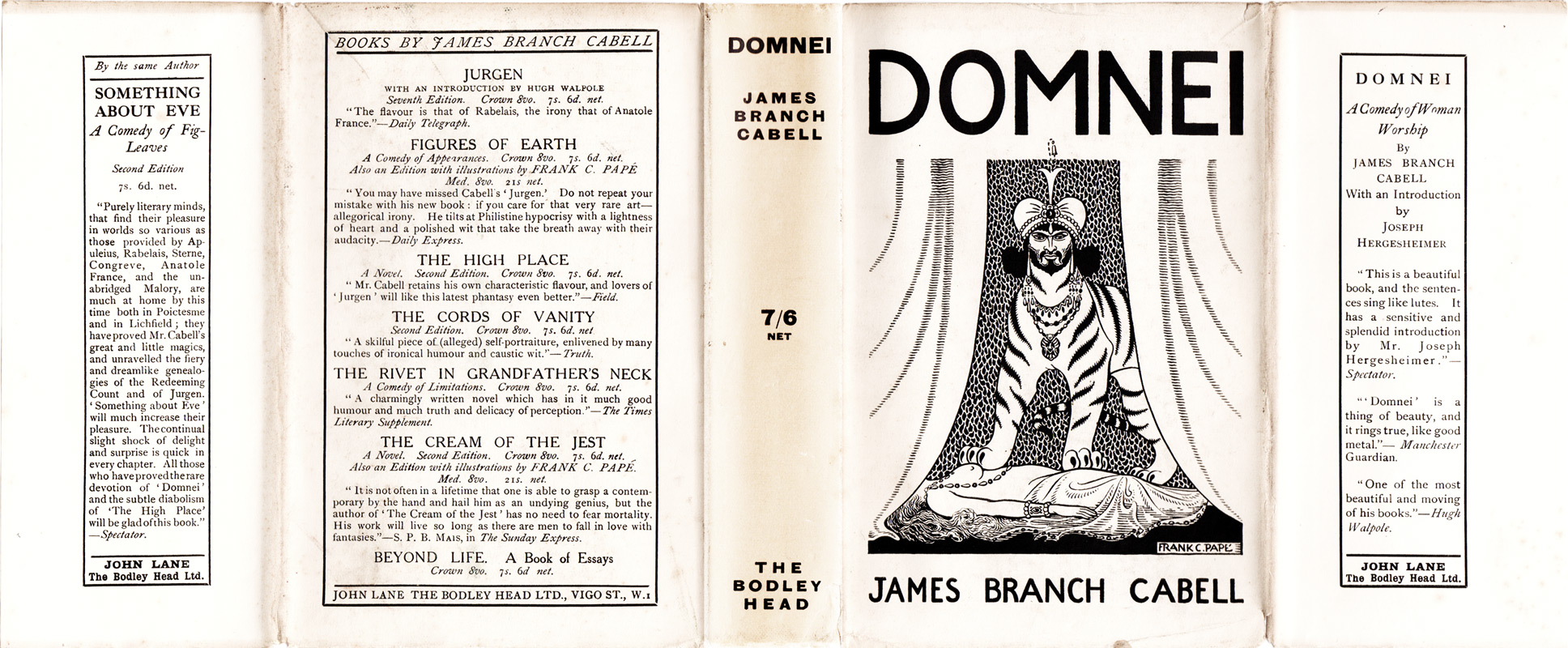 By the same Author

SOMETHING ABOUT EVE

A Comedy of Fig-Leaves

Second Edition

7s. 6d. net.

"Purely literary minds, that find their pleasure in worlds so various as those provided by Apuleius, Rabelais, Sterne, Congreve, Anatole France, and the unabridged Malory, are much at home by this time both in Poictesme and in Lichfield; they have proved Mr. Cabell's great and little magics, and unravelled the fiery and dreamlike genealogies of the Redeeming Count and of Jurgen. 'Something about Eve' will much increase their pleasure. The continual slight shock of delight and surprise is quick in every chapter. All those who have proved the rare devotion of 'Domnei' and the subtle diabolism of 'The High Place' will be glad of this book." —Spectator.

JOHN LANE
The Bodley Head Ltd.

BOOKS BY JAMES BRANCH CABELL

JURGEN
WITH AN INTRODUCTION BY HUGH WALPOLE
Seventh Edition. Crown 8vo. 7s. 6d. net.
"The flavour is that of Rabelais, the irony that of Anatole France."—Daily Telegraph.

FIGURES OF EARTH
A Comedy of Appearances. Crown 8vo. 7s. 6d. net.
Also an Edition with illustrations by FRANK C. PAPÉ
Med. 8vo. 21s net.
"You may have missed Cabell's 'Jurgen.' Do not repeat your mistake with his new book: if you care for that very rare art—allegorical irony. He tilts at Philistine hypocrisy with a lightness of heart and a polished wit that take the breath away with their audacity.—Daily Express.

THE HIGH PLACE
A Novel. Second Edition. Crown 8vo. 7s. 6d. net.
"Mr. Cabell retains his own characteristic flavour, and lovers of 'Jurgen' will like this latest phantasy even better."—Field.

THE CORDS OF VANITY
Second Edition. Crown 8vo. 7s. 6d. net
"A skilful piece of (alleged) self-portraiture, enlivened by many touches of ironical humour and caustic wit."—Truth.

THE RIVET IN GRANDFATHER'S NECK
A Comedy of Limitations. Crown 8vo. 7s. 6d. net.
"A charmingly written novel which has in it much good humour and much truth and delicacy of perception."—The Times Literary Supplement.

THE CREAM OF THE JEST
A Novel. Second Edition. Crown 8vo. 7s. 6d. net.
Also an Edition with illustrations by FRANK C. PAPÉ.
Med. 8vo. 21s. net.
"It is not often in a lifetime that one is able to grasp a contemporary by the hand and hail him as an undying genius, but the author of 'The Cream of the Jest' has no need to fear mortality. His work will live so long as there are men to fall in love with fantasies."—S. P. B. Mais, in The Sunday Express.

BEYOND LIFE. A Book of Essays
Crown 8vo. 7s. 6d net.

JOHN LANE THE BODLEY HEAD LTD., VIGO ST., W.1

DOMNEI

JAMES BRANCH CABELL

7/6
NET

THE BODLEY HEAD

DOMNEI

FRANK C. PAPÉ

JAMES BRANCH CABELL

DOMNEI

A Comedy of Woman Worship

By
JAMES BRANCH CABELL
With an Introduction by
JOSEPH HERGESHEIMER

"This is a beautiful book, and the sentences sing like lutes. It has a sensitive and splendid introduction by Mr. Joseph Hergesheimer."—Spectator.

"'Domnei' is a thing of beauty, and it rings true, like good metal."—Manchester Guardian.

"One of the most beautiful and moving of his books."—Hugh Walpole.

JOHN LANE
The Bodley Head Ltd.